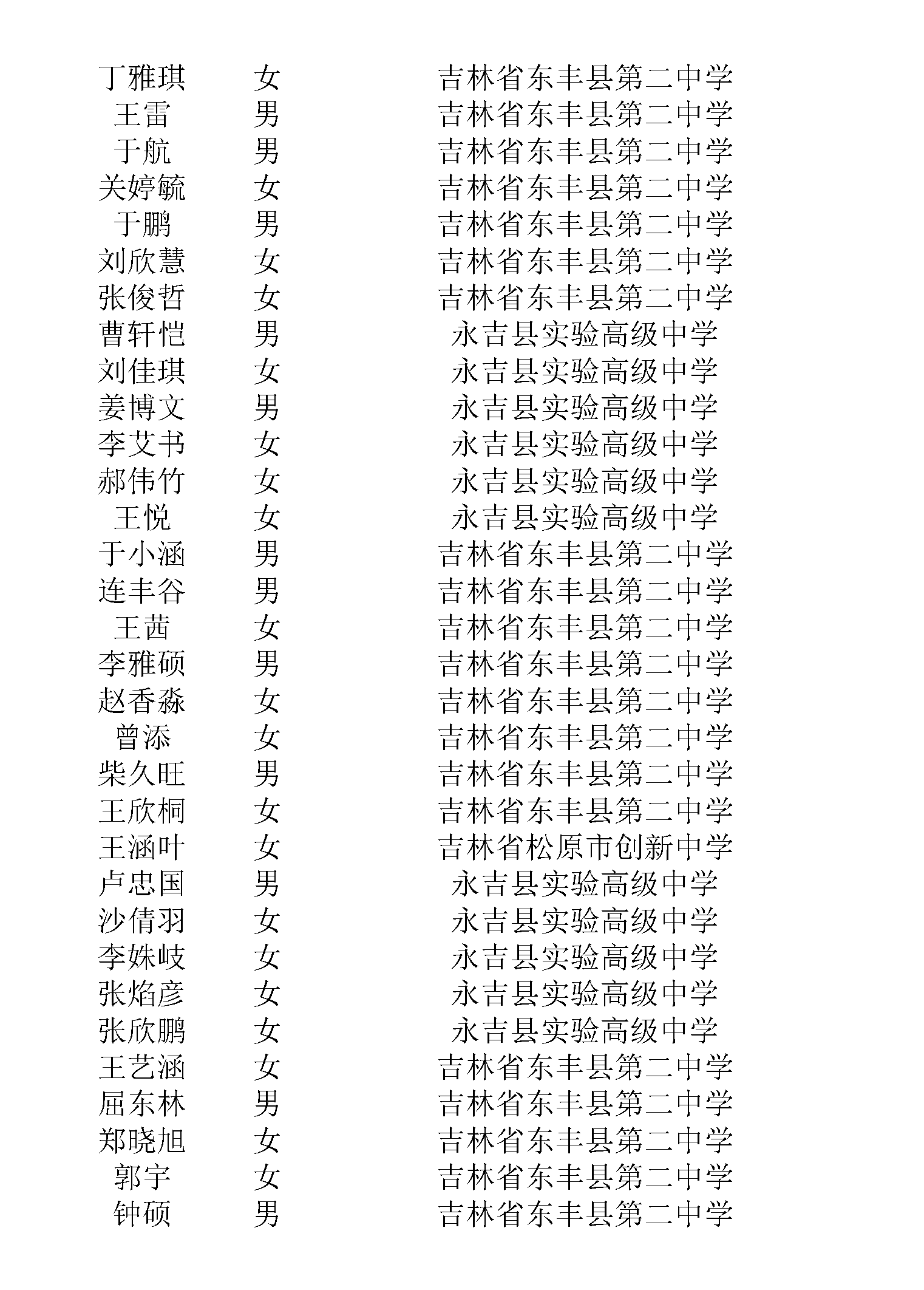 | | | |
|---|---|---|
| 丁雅琪 | 女 | 吉林省东丰县第二中学 |
| 王雷 | 男 | 吉林省东丰县第二中学 |
| 于航 | 男 | 吉林省东丰县第二中学 |
| 关婷毓 | 女 | 吉林省东丰县第二中学 |
| 于鹏 | 男 | 吉林省东丰县第二中学 |
| 刘欣慧 | 女 | 吉林省东丰县第二中学 |
| 张俊哲 | 女 | 吉林省东丰县第二中学 |
| 曹轩恺 | 男 | 永吉县实验高级中学 |
| 刘佳琪 | 女 | 永吉县实验高级中学 |
| 姜博文 | 男 | 永吉县实验高级中学 |
| 李艾书 | 女 | 永吉县实验高级中学 |
| 郝伟竹 | 女 | 永吉县实验高级中学 |
| 王悦 | 女 | 永吉县实验高级中学 |
| 于小涵 | 男 | 吉林省东丰县第二中学 |
| 连丰谷 | 男 | 吉林省东丰县第二中学 |
| 王茜 | 女 | 吉林省东丰县第二中学 |
| 李雅硕 | 男 | 吉林省东丰县第二中学 |
| 赵香淼 | 女 | 吉林省东丰县第二中学 |
| 曾添 | 女 | 吉林省东丰县第二中学 |
| 柴久旺 | 男 | 吉林省东丰县第二中学 |
| 王欣桐 | 女 | 吉林省东丰县第二中学 |
| 王涵叶 | 女 | 吉林省松原市创新中学 |
| 卢忠国 | 男 | 永吉县实验高级中学 |
| 沙倩羽 | 女 | 永吉县实验高级中学 |
| 李姝岐 | 女 | 永吉县实验高级中学 |
| 张焰彦 | 女 | 永吉县实验高级中学 |
| 张欣鹏 | 女 | 永吉县实验高级中学 |
| 王艺涵 | 女 | 吉林省东丰县第二中学 |
| 屈东林 | 男 | 吉林省东丰县第二中学 |
| 郑晓旭 | 女 | 吉林省东丰县第二中学 |
| 郭宇 | 女 | 吉林省东丰县第二中学 |
| 钟硕 | 男 | 吉林省东丰县第二中学 |